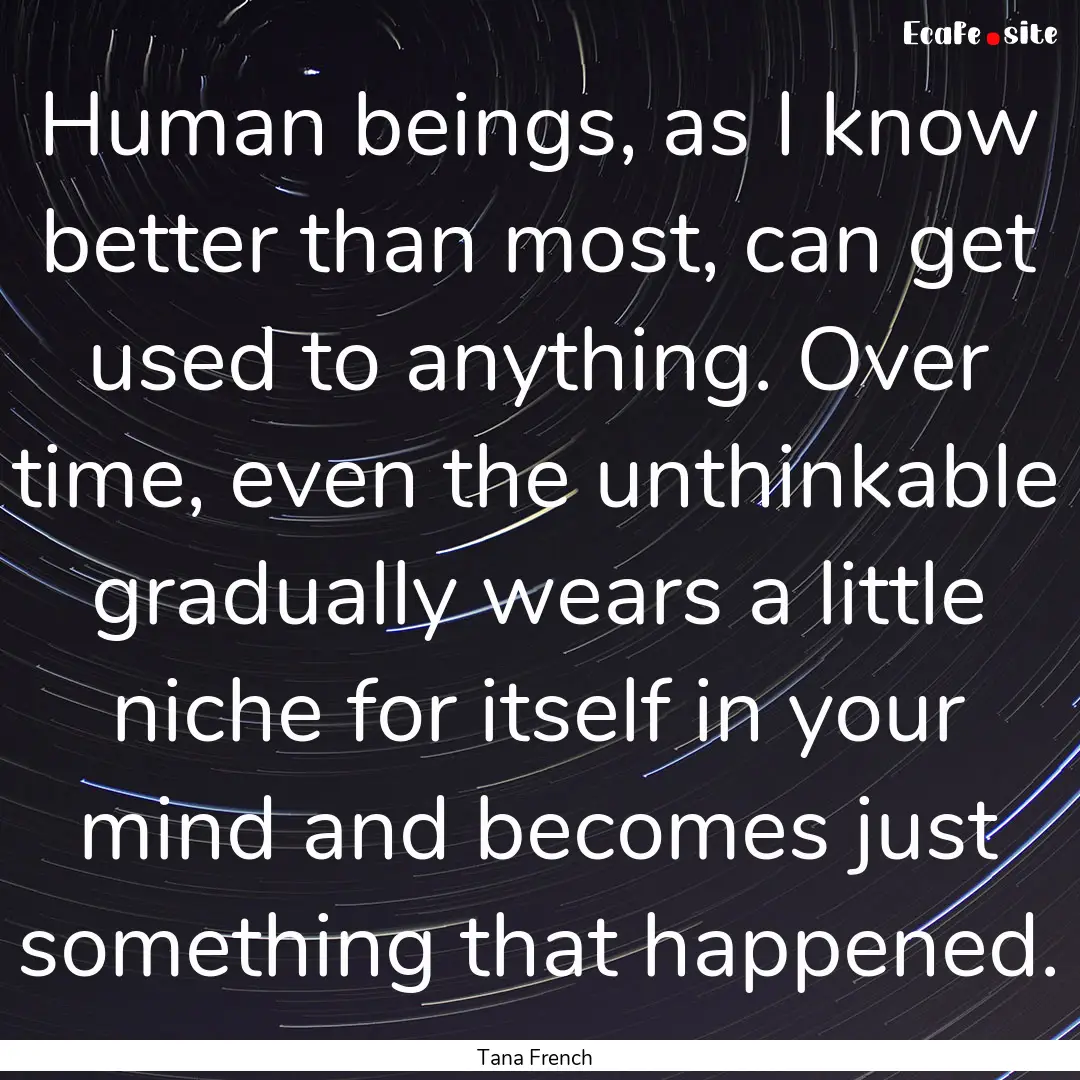 EcaFe.site

Human beings, as I know better than most, can get used to anything. Over time, even the unthinkable gradually wears a little niche for itself in your mind and becomes just something that happened.

Tana French